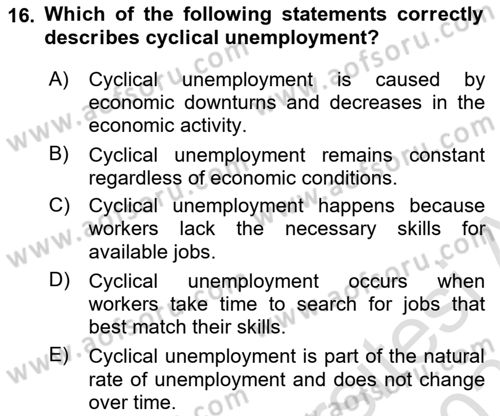 16. Which of the following statements correctly describes cyclical unemployment?

A) Cyclical unemployment is caused by economic downturns and decreases in the economic activity.

B) Cyclical unemployment remains constant regardless of economic conditions.

C) Cyclical unemployment happens because workers lack the necessary skills for available jobs.

D) Cyclical unemployment occurs when workers take time to search for jobs that best match their skills.

E) Cyclical unemployment is part of the natural rate of unemployment and does not change over time.

www.aofsoru.com